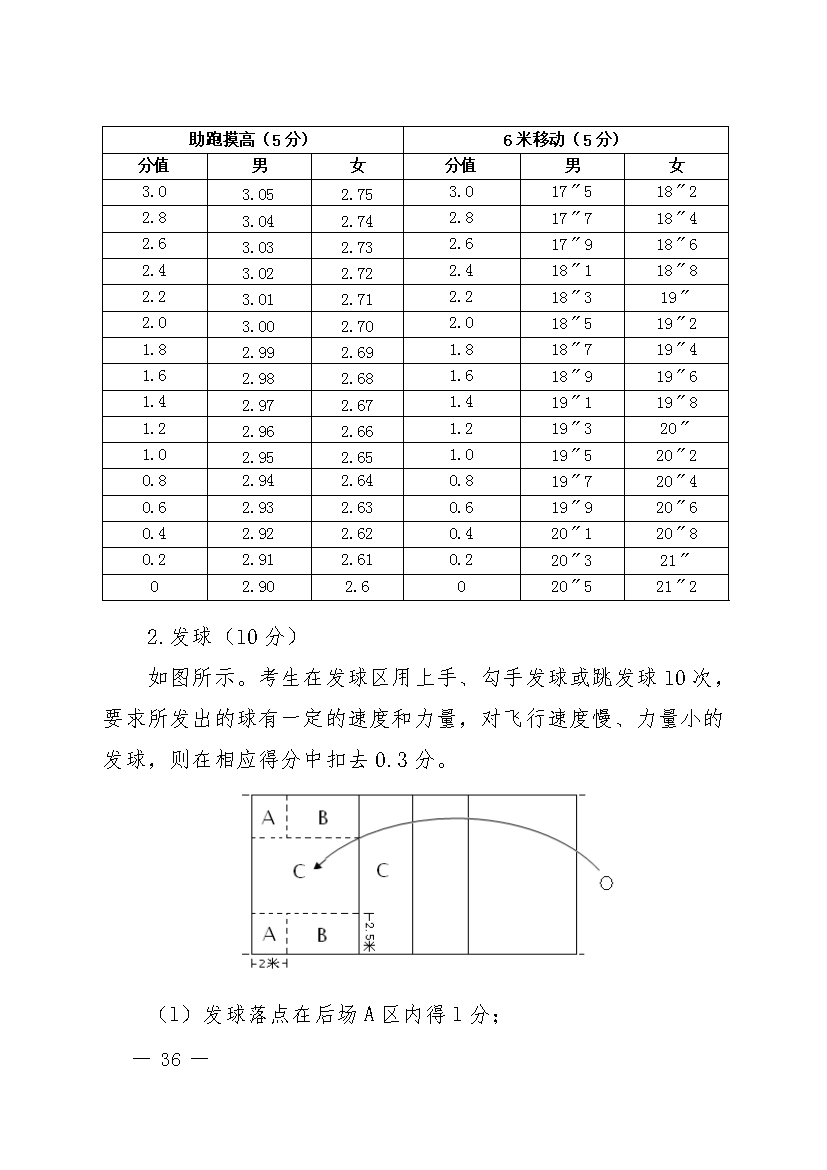 | 助跑摸高（5分） | | | 6米移动（5分） | | |
|---|---|---|---|---|---|
| 分值 | 男 | 女 | 分值 | 男 | 女 |
| 3.0 | 3.05 | 2.75 | 3.0 | 17″5 | 18″2 |
| 2.8 | 3.04 | 2.74 | 2.8 | 17″7 | 18″4 |
| 2.6 | 3.03 | 2.73 | 2.6 | 17″9 | 18″6 |
| 2.4 | 3.02 | 2.72 | 2.4 | 18″1 | 18″8 |
| 2.2 | 3.01 | 2.71 | 2.2 | 18″3 | 19″ |
| 2.0 | 3.00 | 2.70 | 2.0 | 18″5 | 19″2 |
| 1.8 | 2.99 | 2.69 | 1.8 | 18″7 | 19″4 |
| 1.6 | 2.98 | 2.68 | 1.6 | 18″9 | 19″6 |
| 1.4 | 2.97 | 2.67 | 1.4 | 19″1 | 19″8 |
| 1.2 | 2.96 | 2.66 | 1.2 | 19″3 | 20″ |
| 1.0 | 2.95 | 2.65 | 1.0 | 19″5 | 20″2 |
| 0.8 | 2.94 | 2.64 | 0.8 | 19″7 | 20″4 |
| 0.6 | 2.93 | 2.63 | 0.6 | 19″9 | 20″6 |
| 0.4 | 2.92 | 2.62 | 0.4 | 20″1 | 20″8 |
| 0.2 | 2.91 | 2.61 | 0.2 | 20″3 | 21″ |
| 0 | 2.90 | 2.6 | 0 | 20″5 | 21″2 |

2.发球（10分）

如图所示。考生在发球区用上手、勾手发球或跳发球10次，要求所发出的球有一定的速度和力量，对飞行速度慢、力量小的发球，则在相应得分中扣去0.3分。

A B C C A B 2.5米 2米

（1）发球落点在后场A区内得1分；

— 36 —